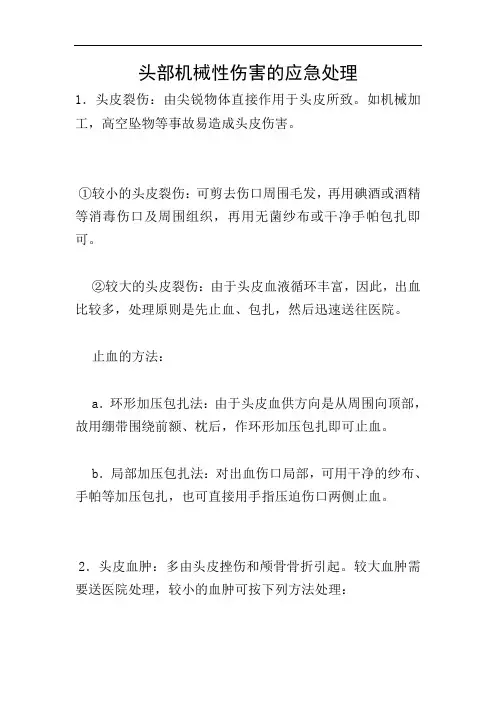 头部机械性伤害的应急处理

1．头皮裂伤：由尖锐物体直接作用于头皮所致。如机械加工，高空坠物等事故易造成头皮伤害。

①较小的头皮裂伤：可剪去伤口周围毛发，再用碘酒或酒精等消毒伤口及周围组织，再用无菌纱布或干净手帕包扎即可。

②较大的头皮裂伤：由于头皮血液循环丰富，因此，出血比较多，处理原则是先止血、包扎，然后迅速送往医院。

止血的方法：

a．环形加压包扎法：由于头皮血供方向是从周围向顶部，故用绷带围绕前额、枕后，作环形加压包扎即可止血。

b．局部加压包扎法：对出血伤口局部，可用干净的纱布、手帕等加压包扎，也可直接用手指压迫伤口两侧止血。

2．头皮血肿：多由头皮挫伤和颅骨骨折引起。较大血肿需要送医院处理，较小的血肿可按下列方法处理：